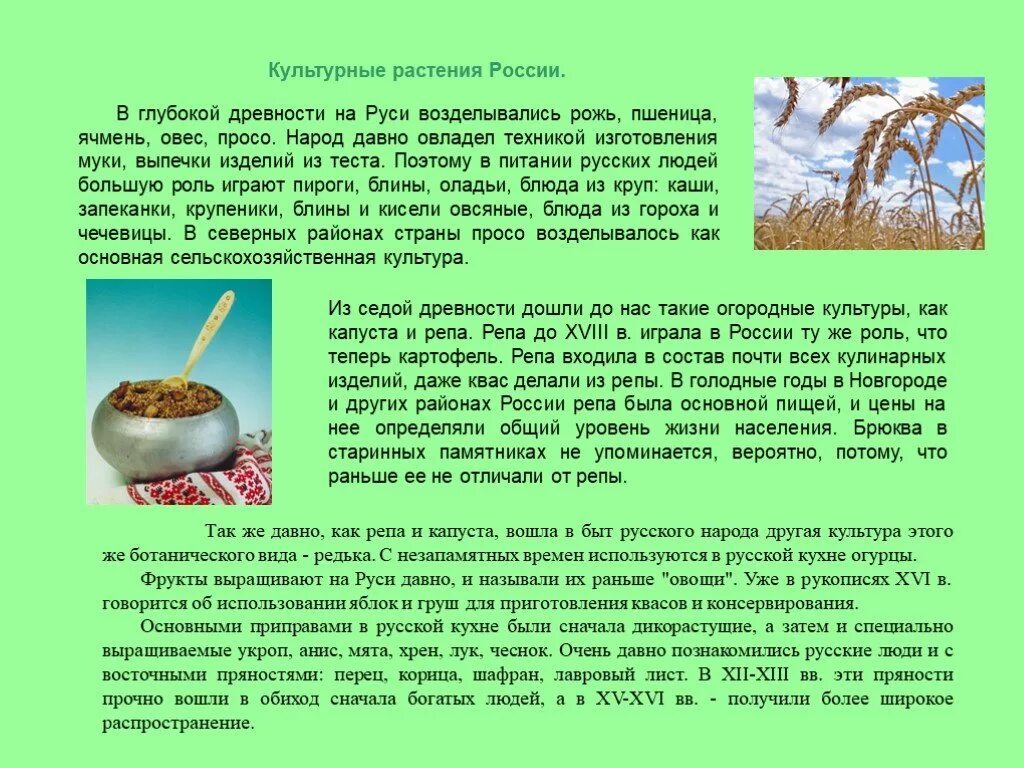 Культурные растения России.

В глубокой древности на Руси возделывались рожь, пшеница, ячмень, овес, просо. Народ давно овладел техникой изготовления муки, выпечки изделий из теста. Поэтому в питании русских людей большую роль играют пироги, блины, оладьи, блюда из круп: каши, запеканки, крупеники, блины и кисели овсяные, блюда из гороха и чечевицы. В северных районах страны просо возделывалось как основная сельскохозяйственная культура.

Из седой древности дошли до нас такие огородные культуры, как капуста и репа. Репа до XVIII в. играла в России ту же роль, что теперь картофель. Репа входила в состав почти всех кулинарных изделий, даже квас делали из репы. В голодные годы в Новгороде и других районах России репа была основной пищей, и цены на нее определяли общий уровень жизни населения. Брюква в старинных памятниках не упоминается, вероятно, потому, что раньше ее не отличали от репы.

Так же давно, как репа и капуста, вошла в быт русского народа другая культура этого же ботанического вида - редька. С незапамятных времен используются в русской кухне огурцы.

Фрукты выращивают на Руси давно, и называли их раньше "овощи". Уже в рукописях XVI в. говорится об использовании яблок и груш для приготовления квасов и консервирования.

Основными приправами в русской кухне были сначала дикорастущие, а затем и специально выращиваемые укроп, анис, мята, хрен, лук, чеснок. Очень давно познакомились русские люди и с восточными пряностями: перец, корица, шафран, лавровый лист. В XII-XIII вв. эти пряности прочно вошли в обиход сначала богатых людей, а в XV-XVI вв. - получили более широкое распространение.